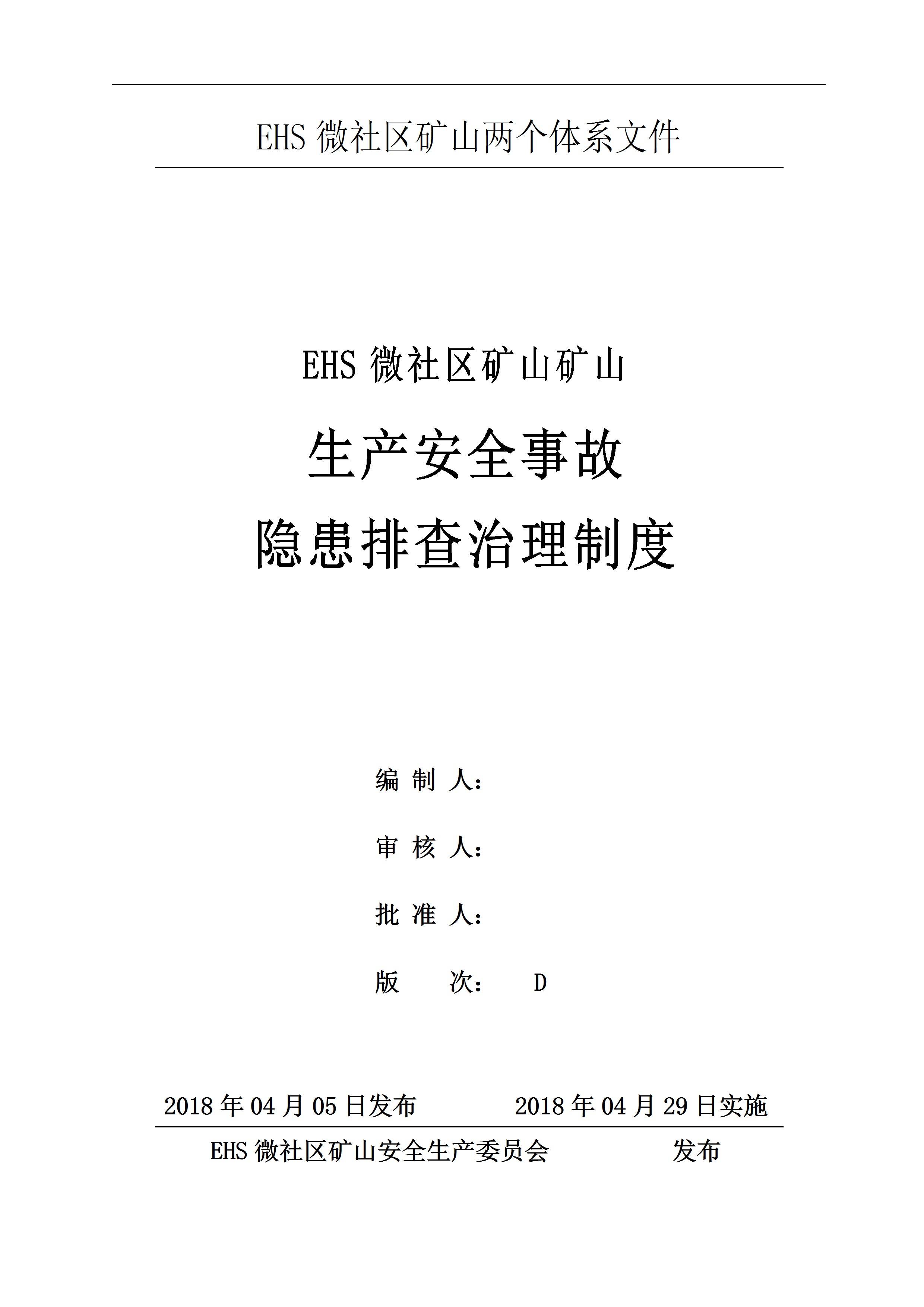 EHS微社区矿山两个体系文件

EHS微社区矿山矿山

生产安全事故

隐患排查治理制度

编制人：

审核人：

批准人：

版次： D

2018年04月05日发布 2018年04月29日实施

EHS微社区矿山安全生产委员会 发布